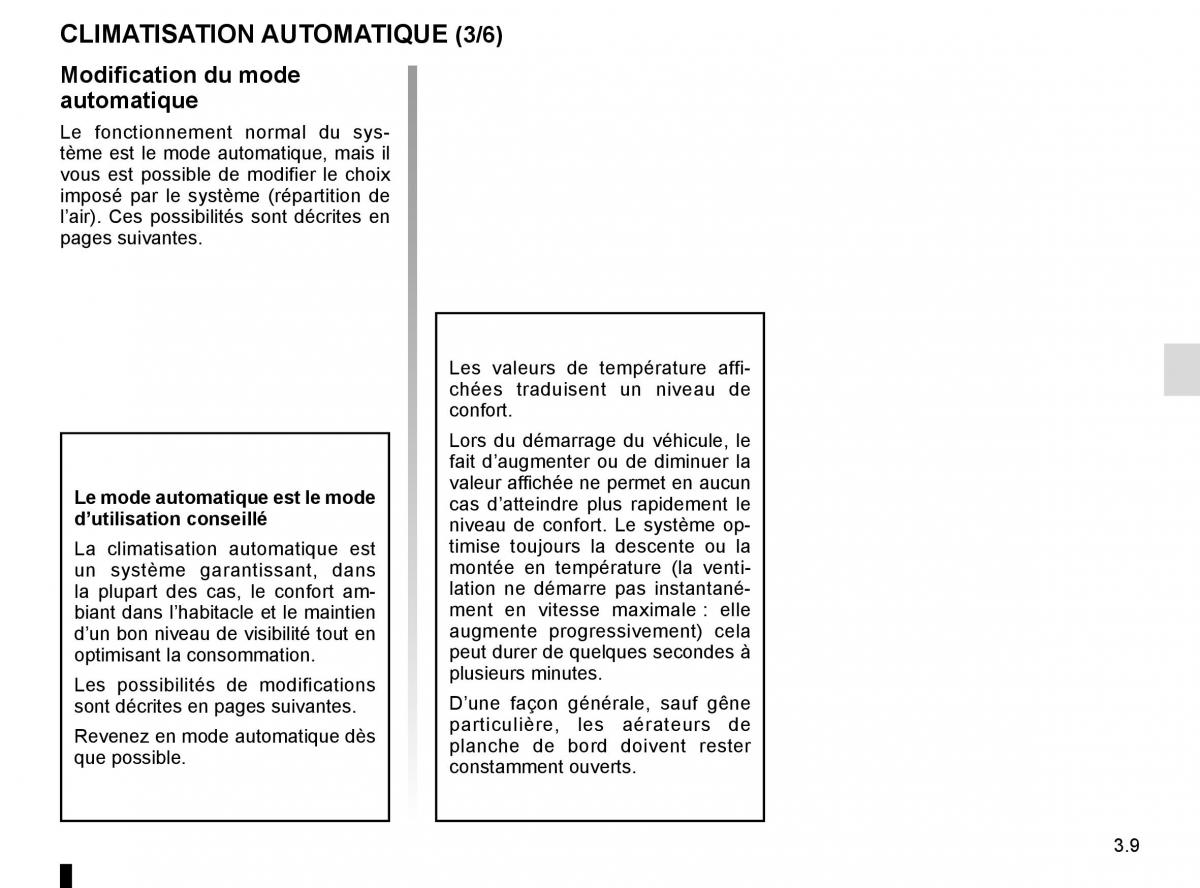 CLIMATISATION AUTOMATIQUE (3/6)

Modification du mode automatique

Le fonctionnement normal du système est le mode automatique, mais il vous est possible de modifier le choix imposé par le système (répartition de l'air). Ces possibilités sont décrites en pages suivantes.

Le mode automatique est le mode d'utilisation conseillé

La climatisation automatique est un système garantissant, dans la plupart des cas, le confort ambiant dans l'habitacle et le maintien d'un bon niveau de visibilité tout en optimisant la consommation.

Les possibilités de modifications sont décrites en pages suivantes.

Revenez en mode automatique dès que possible.

Les valeurs de température affichées traduisent un niveau de confort.

Lors du démarrage du véhicule, le fait d'augmenter ou de diminuer la valeur affichée ne permet en aucun cas d'atteindre plus rapidement le niveau de confort. Le système optimise toujours la descente ou la montée en température (la ventilation ne démarre pas instantanément en vitesse maximale : elle augmente progressivement) cela peut durer de quelques secondes à plusieurs minutes.

D'une façon générale, sauf gêne particulière, les aérateurs de planche de bord doivent rester constamment ouverts.

3.9